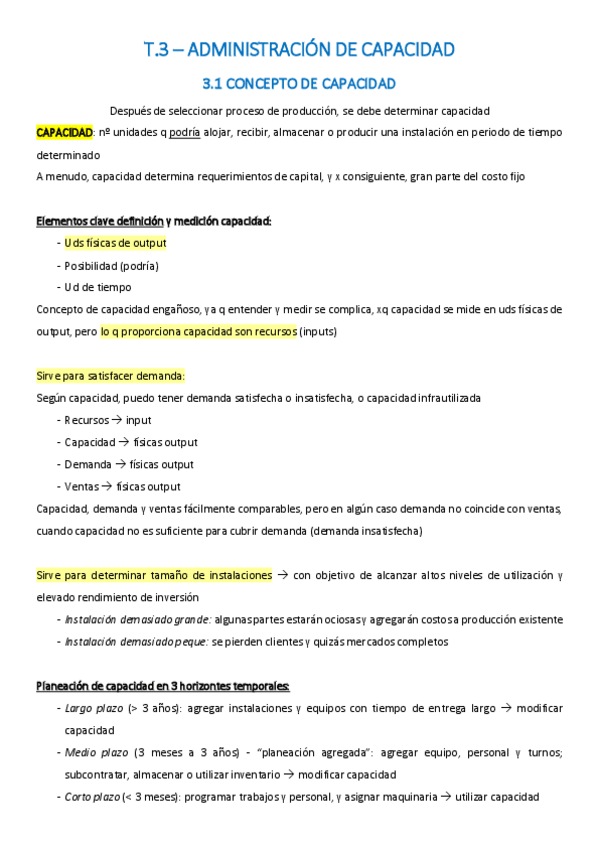 T.3 – ADMINISTRACIÓN DE CAPACIDAD

3.1 CONCEPTO DE CAPACIDAD

Después de seleccionar proceso de producción, se debe determinar capacidad

CAPACIDAD: nº unidades q podría alojar, recibir, almacenar o producir una instalación en periodo de tiempo determinado

A menudo, capacidad determina requerimientos de capital, y x consiguiente, gran parte del costo fijo

Elementos clave definición y medición capacidad:

- Uds físicas de output
- Posibilidad (podría)
- Ud de tiempo

Concepto de capacidad engañoso, ya q entender y medir se complica, xq capacidad se mide en uds físicas de output, pero lo q proporciona capacidad son recursos (inputs)

Sirve para satisfacer demanda:

Según capacidad, puedo tener demanda satisfecha o insatisfecha, o capacidad infrautilizada

- Recursos → input
- Capacidad → físicas output
- Demanda → físicas output
- Ventas → físicas output

Capacidad, demanda y ventas fácilmente comparables, pero en algún caso demanda no coincide con ventas, cuando capacidad no es suficiente para cubrir demanda (demanda insatisfecha)

Sirve para determinar tamaño de instalaciones → con objetivo de alcanzar altos niveles de utilización y elevado rendimiento de inversión

- Instalación demasiado grande: algunas partes estarán ociosas y agregarán costos a producción existente
- Instalación demasiado peque: se pierden clientes y quizás mercados completos

Planeación de capacidad en 3 horizontes temporales:

- Largo plazo (> 3 años): agregar instalaciones y equipos con tiempo de entrega largo → modificar capacidad
- Medio plazo (3 meses a 3 años) - "planeación agregada": agregar equipo, personal y turnos; subcontratar, almacenar o utilizar inventario → modificar capacidad
- Corto plazo (< 3 meses): programar trabajos y personal, y asignar maquinaria → utilizar capacidad